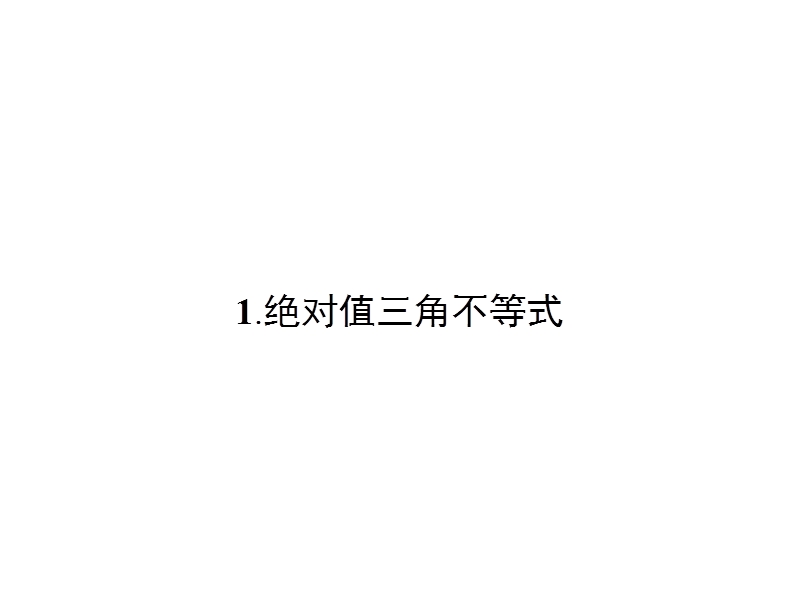 1.绝对值三角不等式